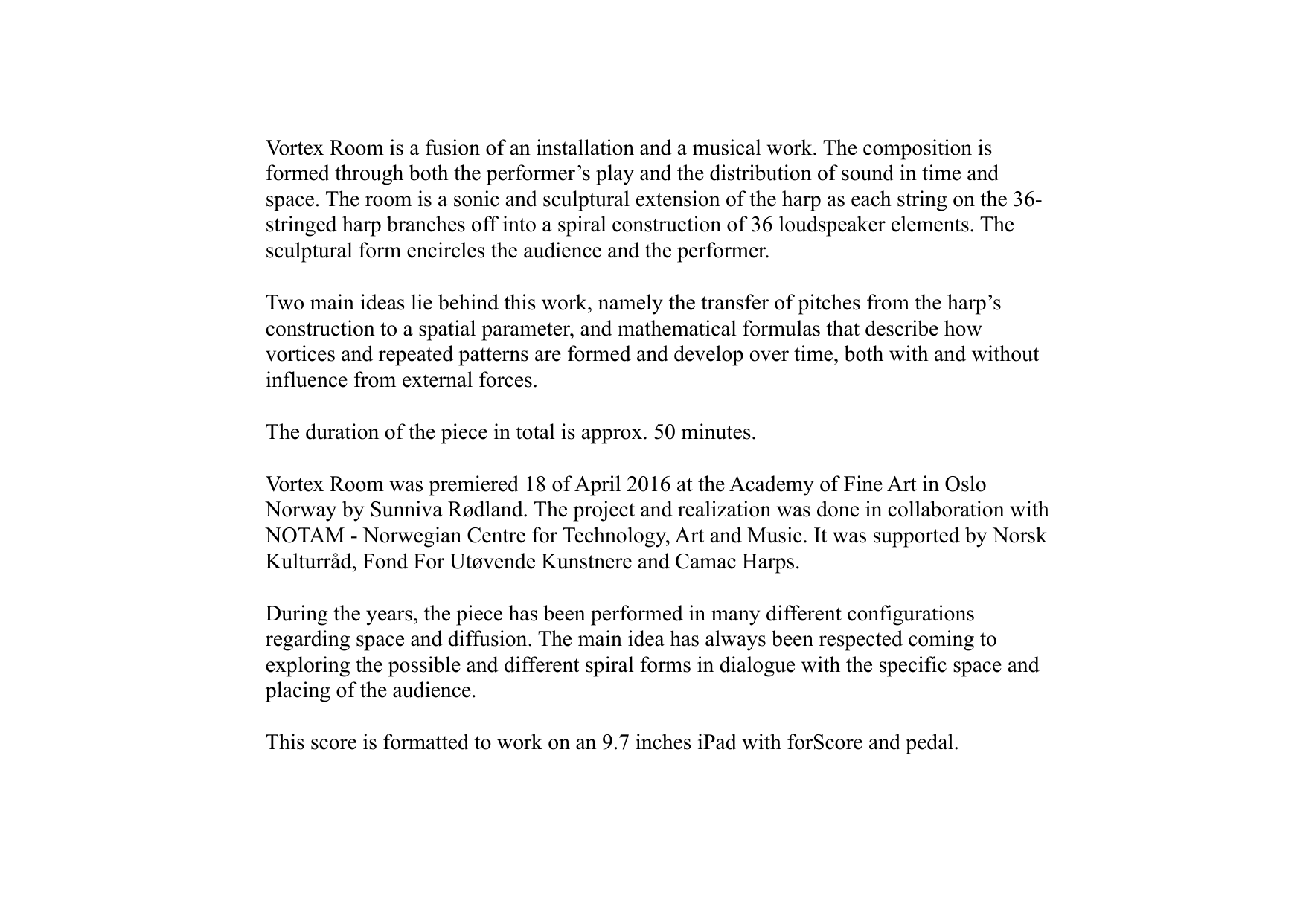 Vortex Room is a fusion of an installation and a musical work. The composition is formed through both the performer's play and the distribution of sound in time and space. The room is a sonic and sculptural extension of the harp as each string on the 36-stringed harp branches off into a spiral construction of 36 loudspeaker elements. The sculptural form encircles the audience and the performer.

Two main ideas lie behind this work, namely the transfer of pitches from the harp's construction to a spatial parameter, and mathematical formulas that describe how vortices and repeated patterns are formed and develop over time, both with and without influence from external forces.

The duration of the piece in total is approx. 50 minutes.

Vortex Room was premiered 18 of April 2016 at the Academy of Fine Art in Oslo Norway by Sunniva Rødland. The project and realization was done in collaboration with NOTAM - Norwegian Centre for Technology, Art and Music. It was supported by Norsk Kulturråd, Fond For Utøvende Kunstnere and Camac Harps.

During the years, the piece has been performed in many different configurations regarding space and diffusion. The main idea has always been respected coming to exploring the possible and different spiral forms in dialogue with the specific space and placing of the audience.

This score is formatted to work on an 9.7 inches iPad with forScore and pedal.